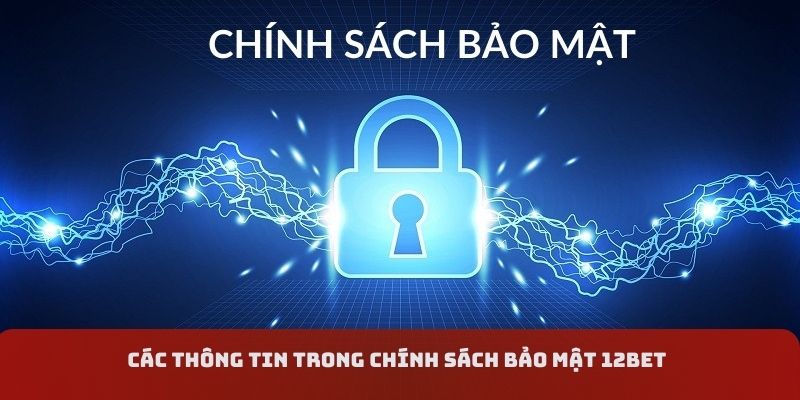 CHÍNH SÁCH BẢO MẬT

CÁC THÔNG TIN TRONG CHÍNH SÁCH BẢO MẬT 12BET